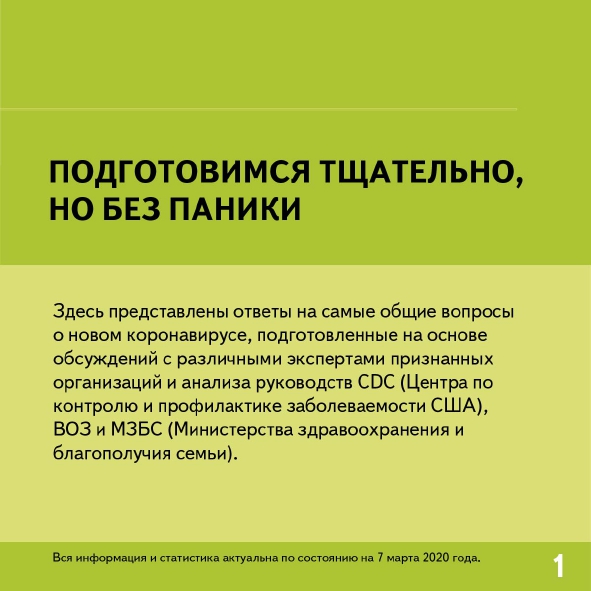 ПОДГОТОВИМСЯ ТЩАТЕЛЬНО, НО БЕЗ ПАНИКИ

Здесь представлены ответы на самые общие вопросы о новом коронавирусе, подготовленные на основе обсуждений с различными экспертами признанных организаций и анализа руководств CDC (Центра по контролю и профилактике заболеваемости США), ВОЗ и МЗБС (Министерства здравоохранения и благополучия семьи).

Вся информация и статистика актуальна по состоянию на 7 марта 2020 года.

1